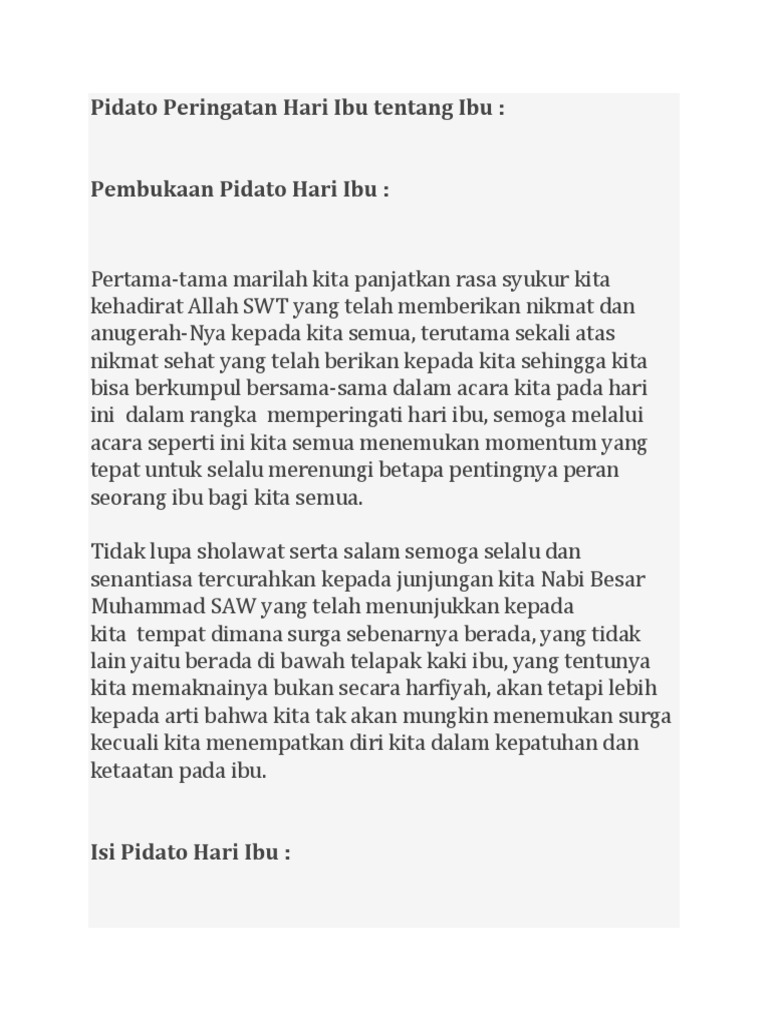 Pidato Peringatan Hari Ibu tentang Ibu :

Pembukaan Pidato Hari Ibu :

Pertama-tama marilah kita panjatkan rasa syukur kita kehadirat Allah SWT yang telah memberikan nikmat dan anugerah-Nya kepada kita semua, terutama sekali atas nikmat sehat yang telah berikan kepada kita sehingga kita bisa berkumpul bersama-sama dalam acara kita pada hari ini dalam rangka memperingati hari ibu, semoga melalui acara seperti ini kita semua menemukan momentum yang tepat untuk selalu merenungi betapa pentingnya peran seorang ibu bagi kita semua.

Tidak lupa sholawat serta salam semoga selalu dan senantiasa tercurahkan kepada junjungan kita Nabi Besar Muhammad SAW yang telah menunjukkan kepada kita tempat dimana surga sebenarnya berada, yang tidak lain yaitu berada di bawah telapak kaki ibu, yang tentunya kita memaknainya bukan secara harfiyah, akan tetapi lebih kepada arti bahwa kita tak akan mungkin menemukan surga kecuali kita menempatkan diri kita dalam kepatuhan dan ketaatan pada ibu.

Isi Pidato Hari Ibu :